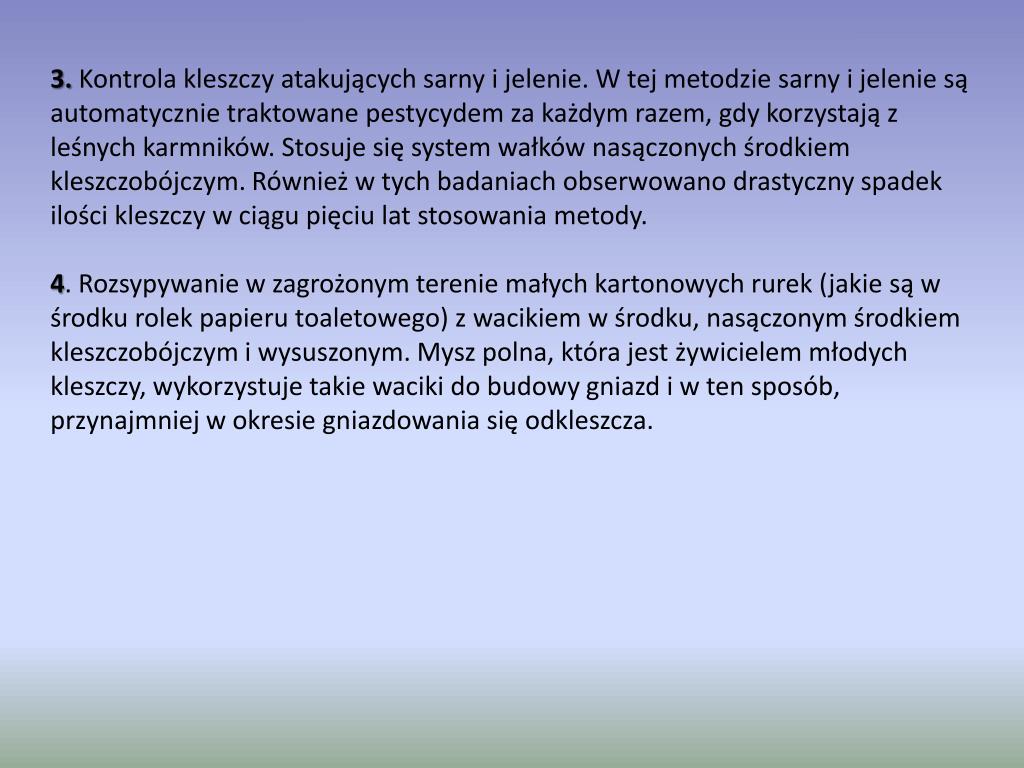 3. Kontrola kleszczy atakujących sarny i jelenie. W tej metodzie sarny i jelenie są automatycznie traktowane pestycydem za każdym razem, gdy korzystają z leśnych karmników. Stosuje się system wałków nasączonych środkiem kleszczobójczym. Również w tych badaniach obserwowano drastyczny spadek ilości kleszczy w ciągu pięciu lat stosowania metody.

4. Rozsypywanie w zagrożonym terenie małych kartonowych rurek (jakie są w środku rolek papieru toaletowego) z wacikiem w środku, nasączonym środkiem kleszczobójczym i wysuszonym. Mysz polna, która jest żywicielem młodych kleszczy, wykorzystuje takie waciki do budowy gniazd i w ten sposób, przynajmniej w okresie gniazdowania się odkleszcza.